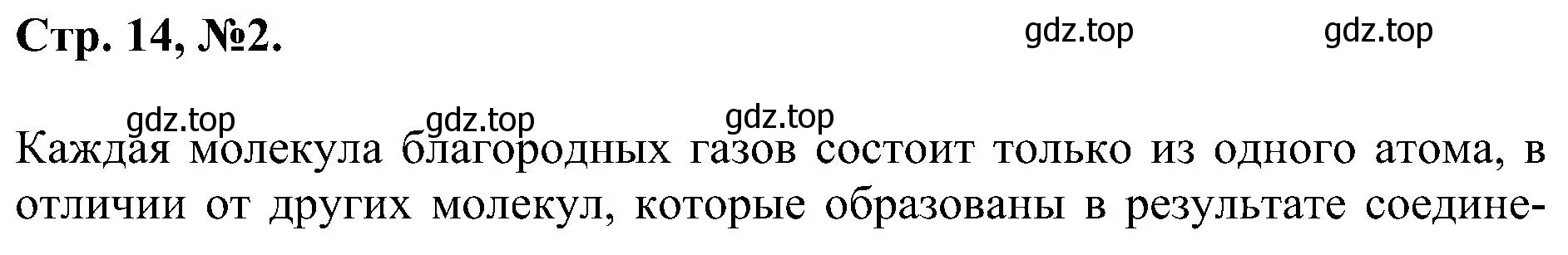 Стр. 14, №2.

gdz.top gdz.top

gdz.top gdz.top gdz.top

Каждая молекула благородных газов состоит только из одного атома, в отличии от других молекул, которые образованы в результате соедине-